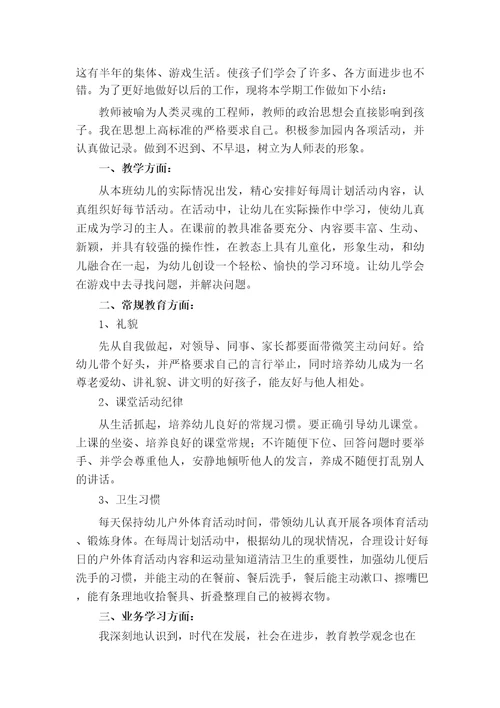 这有半年的集体、游戏生活。使孩子们学会了许多、各方面进步也不错。为了更好地做好以后的工作，现将本学期工作做如下小结：

教师被喻为人类灵魂的工程师，教师的政治思想会直接影响到孩子。我在思想上高标准的严格要求自己。积极参加园内各项活动，并认真做记录。做到不迟到、不早退，树立为人师表的形象。

一、教学方面：

从本班幼儿的实际情况出发，精心安排好每周计划活动内容，认真组织好每节活动。在活动中，让幼儿在实际操作中学习，使幼儿真正成为学习的主人。在课前的教具准备要充分、内容要丰富、生动、新颖，并具有较强的操作性，在教态上具有儿童化，形象生动，和幼儿融合在一起，为幼儿创设一个轻松、愉快的学习环境。让幼儿学会在游戏中去寻找问题，并解决问题。

二、常规教育方面：

1、礼貌

先从自我做起，对领导、同事、家长都要面带微笑主动问好。给幼儿带个好头，并严格要求自己的言行举止，同时培养幼儿成为一名尊老爱幼、讲礼貌、讲文明的好孩子，能友好与他人相处。

2、课堂活动纪律

从生活抓起，培养幼儿良好的常规习惯。要正确引导幼儿课堂。上课的坐姿、培养良好的课堂常规；不许随便下位、回答问题时要举手、并学会尊重他人，安静地倾听他人的发言，养成不随便打乱别人的讲话。

3、卫生习惯

每天保持幼儿户外体育活动时间，带领幼儿认真开展各项体育活动、锻炼身体。在每周计划活动中，根据幼儿的现状情况，合理设计好每日的户外体育活动内容和运动量知道清洁卫生的重要性，加强幼儿便后洗手的习惯，并能主动的在餐前、餐后洗手，餐后能主动漱口、擦嘴巴，能有条理地收拾餐具、折叠整理自己的被褥衣物。

三、业务学习方面：

我深刻地认识到，时代在发展，社会在进步，教育教学观念也在